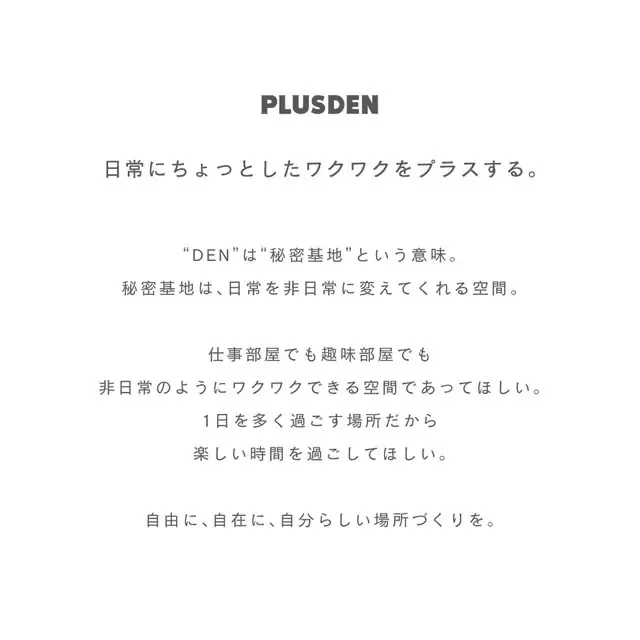 PLUSDEN

日常にちょっとしたワクワクをプラスする。

“DEN”は“秘密基地”という意味。
秘密基地は、日常を非日常に変えてくれる空間。

仕事部屋でも趣味部屋でも
非日常のようにワクワクできる空間であってほしい。
1日を多く過ごす場所だから
楽しい時間を過ごしてほしい。

自由に、自在に、自分らしい場所づくりを。